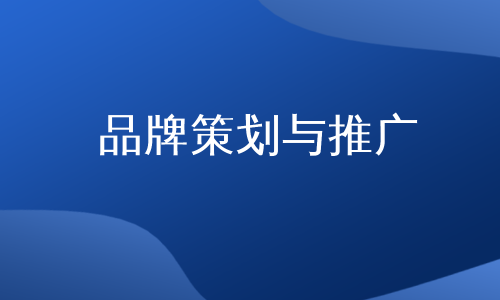 品牌策划与推广